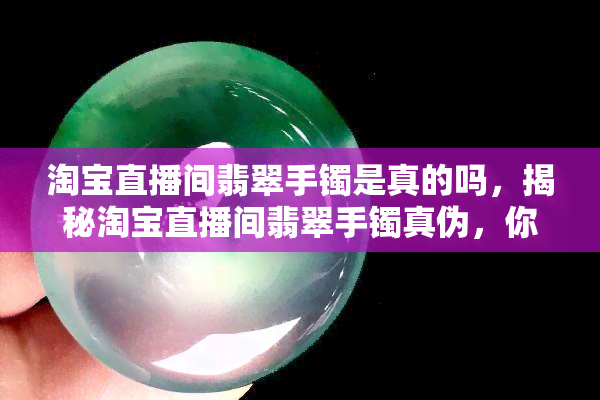 淘宝直播间翡翠手镯是真的吗，揭秘淘宝直播间翡翠手镯真伪，你